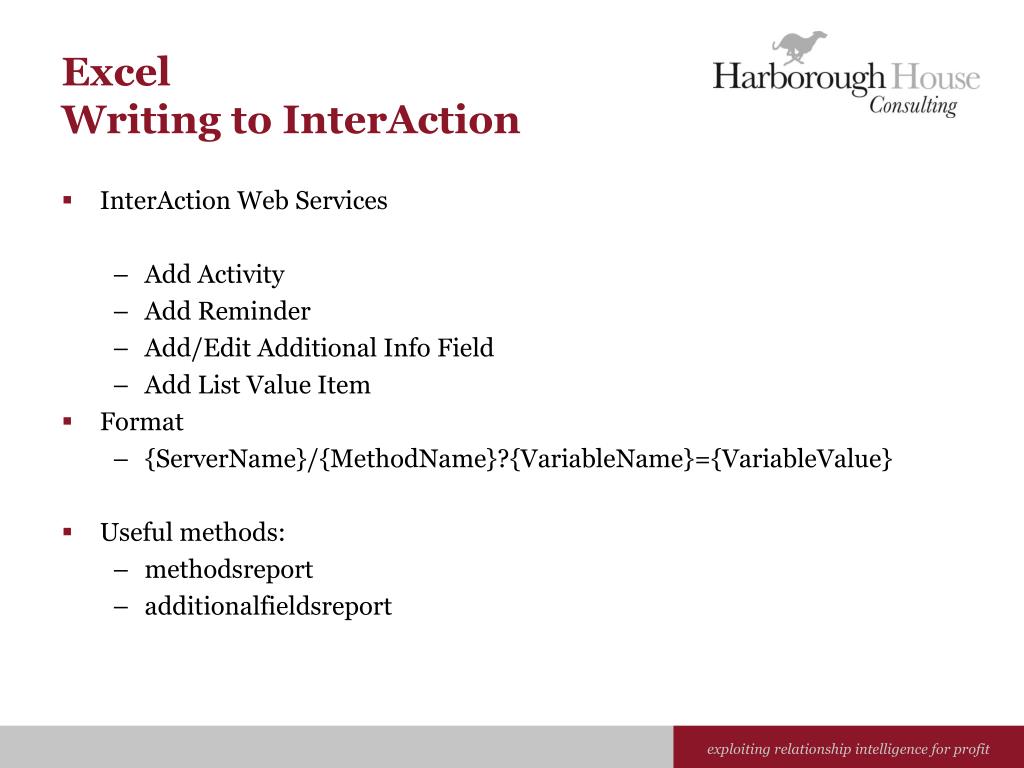 Excel
Writing to InterAction

Harborough House
Consulting

▪ InterAction Web Services

– Add Activity
– Add Reminder
– Add/Edit Additional Info Field
– Add List Value Item

▪ Format
– {ServerName}/{MethodName}?{VariableName}={VariableValue}

▪ Useful methods:
– methodsreport
– additionalfieldsreport

exploiting relationship intelligence for profit